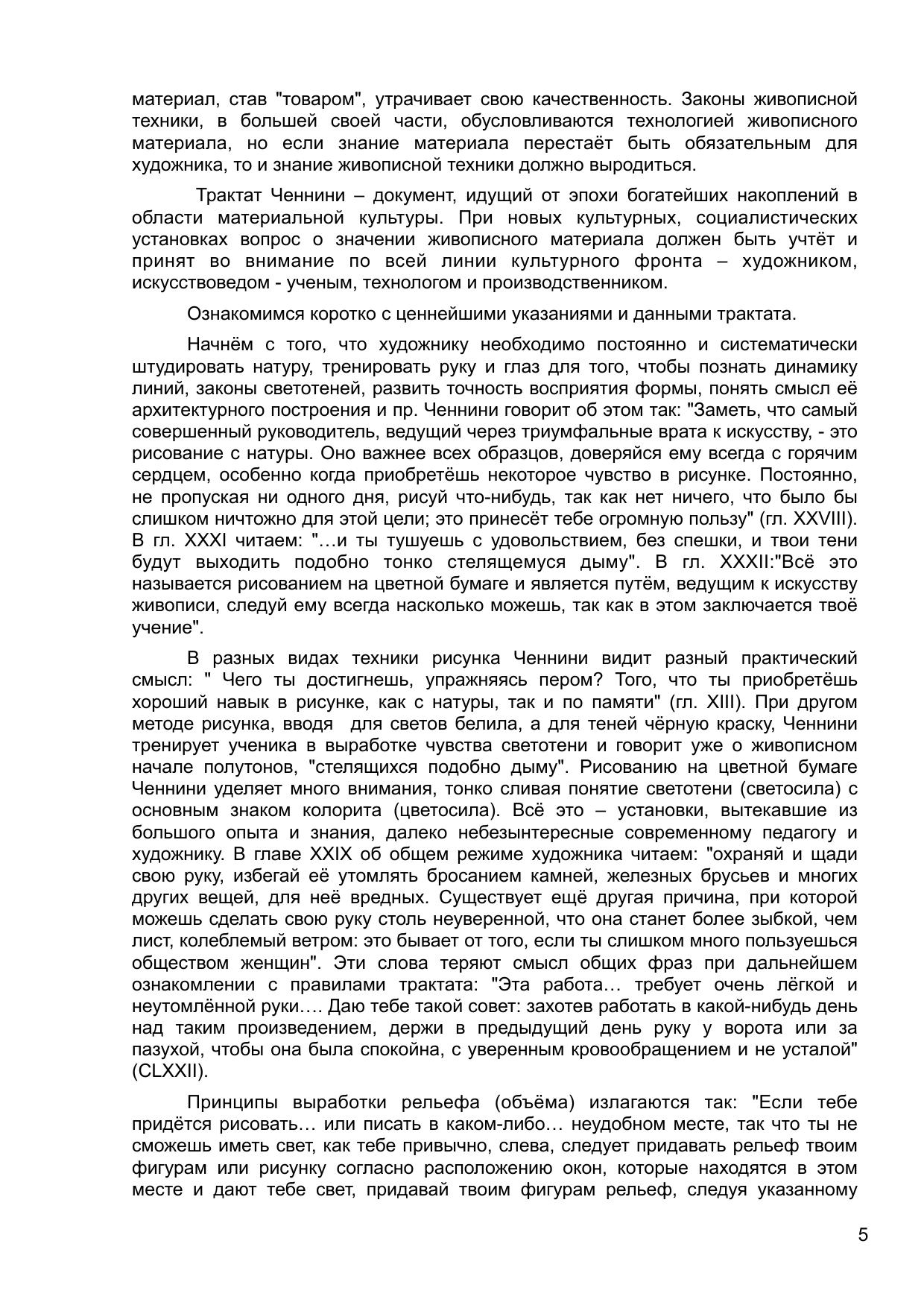 материал, став "товаром", утрачивает свою качественность. Законы живописной техники, в большей своей части, обусловливаются технологией живописного материала, но если знание материала перестаёт быть обязательным для художника, то и знание живописной техники должно выродиться.

Трактат Ченнини – документ, идущий от эпохи богатейших накоплений в области материальной культуры. При новых культурных, социалистических установках вопрос о значении живописного материала должен быть учтёт и принят во внимание по всей линии культурного фронта – художником, искусствоведом - ученым, технологом и производственником.

Ознакомимся коротко с ценнейшими указаниями и данными трактата.

Начнём с того, что художнику необходимо постоянно и систематически штудировать натуру, тренировать руку и глаз для того, чтобы познать динамику линий, законы светотеней, развить точность восприятия формы, понять смысл её архитектурного построения и пр. Ченнини говорит об этом так: "Заметь, что самый совершенный руководитель, ведущий через триумфальные врата к искусству, - это рисование с натуры. Оно важнее всех образцов, доверяйся ему всегда с горячим сердцем, особенно когда приобретёшь некоторое чувство в рисунке. Постоянно, не пропуская ни одного дня, рисуй что-нибудь, так как нет ничего, что было бы слишком ничтожно для этой цели; это принесёт тебе огромную пользу" (гл. XXVIII). В гл. XXXI читаем: "…и ты тушуешь с удовольствием, без спешки, и твои тени будут выходить подобно тонко стелящемуся дыму". В гл. XXXII:"Всё это называется рисованием на цветной бумаге и является путём, ведущим к искусству живописи, следуй ему всегда насколько можешь, так как в этом заключается твоё учение".

В разных видах техники рисунка Ченнини видит разный практический смысл: " Чего ты достигнешь, упражняясь пером? Того, что ты приобретёшь хороший навык в рисунке, как с натуры, так и по памяти" (гл. XIII). При другом методе рисунка, вводя для светов белила, а для теней чёрную краску, Ченнини тренирует ученика в выработке чувства светотени и говорит уже о живописном начале полутонов, "стелящихся подобно дыму". Рисованию на цветной бумаге Ченнини уделяет много внимания, тонко сливая понятие светотени (светосила) с основным знаком колорита (цветосила). Всё это – установки, вытекавшие из большого опыта и знания, далеко небезынтересные современному педагогу и художнику. В главе XXIX об общем режиме художника читаем: "охраняй и щади свою руку, избегай её утомлять бросанием камней, железных брусьев и многих других вещей, для неё вредных. Существует ещё другая причина, при которой можешь сделать свою руку столь неуверенной, что она станет более зыбкой, чем лист, колеблемый ветром: это бывает от того, если ты слишком много пользуешься обществом женщин". Эти слова теряют смысл общих фраз при дальнейшем ознакомлении с правилами трактата: "Эта работа… требует очень лёгкой и неутомлённой руки…. Даю тебе такой совет: захотев работать в какой-нибудь день над таким произведением, держи в предыдущий день руку у ворота или за пазухой, чтобы она была спокойна, с уверенным кровообращением и не усталой" (CLXXII).

Принципы выработки рельефа (объёма) излагаются так: "Если тебе придётся рисовать… или писать в каком-либо… неудобном месте, так что ты не сможешь иметь свет, как тебе привычно, слева, следует придавать рельеф твоим фигурам или рисунку согласно расположению окон, которые находятся в этом месте и дают тебе свет, придавай твоим фигурам рельеф, следуя указанному

5